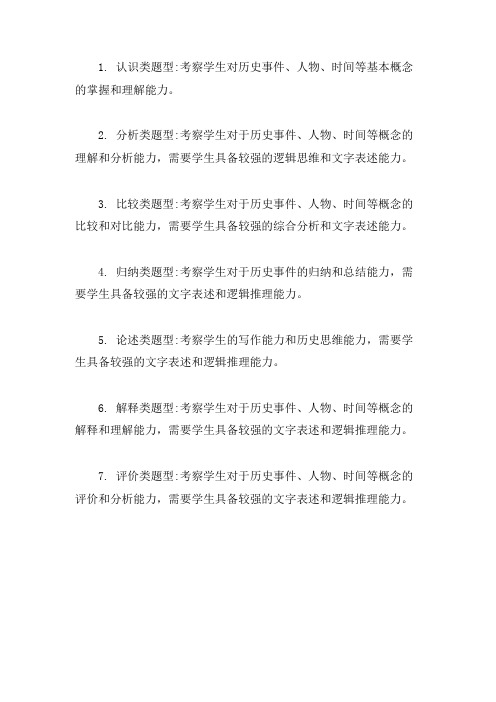 1. 认识类题型:考察学生对历史事件、人物、时间等基本概念的掌握和理解能力。

2. 分析类题型:考察学生对于历史事件、人物、时间等概念的理解和分析能力，需要学生具备较强的逻辑思维和文字表述能力。

3. 比较类题型:考察学生对于历史事件、人物、时间等概念的比较和对比能力，需要学生具备较强的综合分析和文字表述能力。

4. 归纳类题型:考察学生对于历史事件的归纳和总结能力，需要学生具备较强的文字表述和逻辑推理能力。

5. 论述类题型:考察学生的写作能力和历史思维能力，需要学生具备较强的文字表述和逻辑推理能力。

6. 解释类题型:考察学生对于历史事件、人物、时间等概念的解释和理解能力，需要学生具备较强的文字表述和逻辑推理能力。

7. 评价类题型:考察学生对于历史事件、人物、时间等概念的评价和分析能力，需要学生具备较强的文字表述和逻辑推理能力。